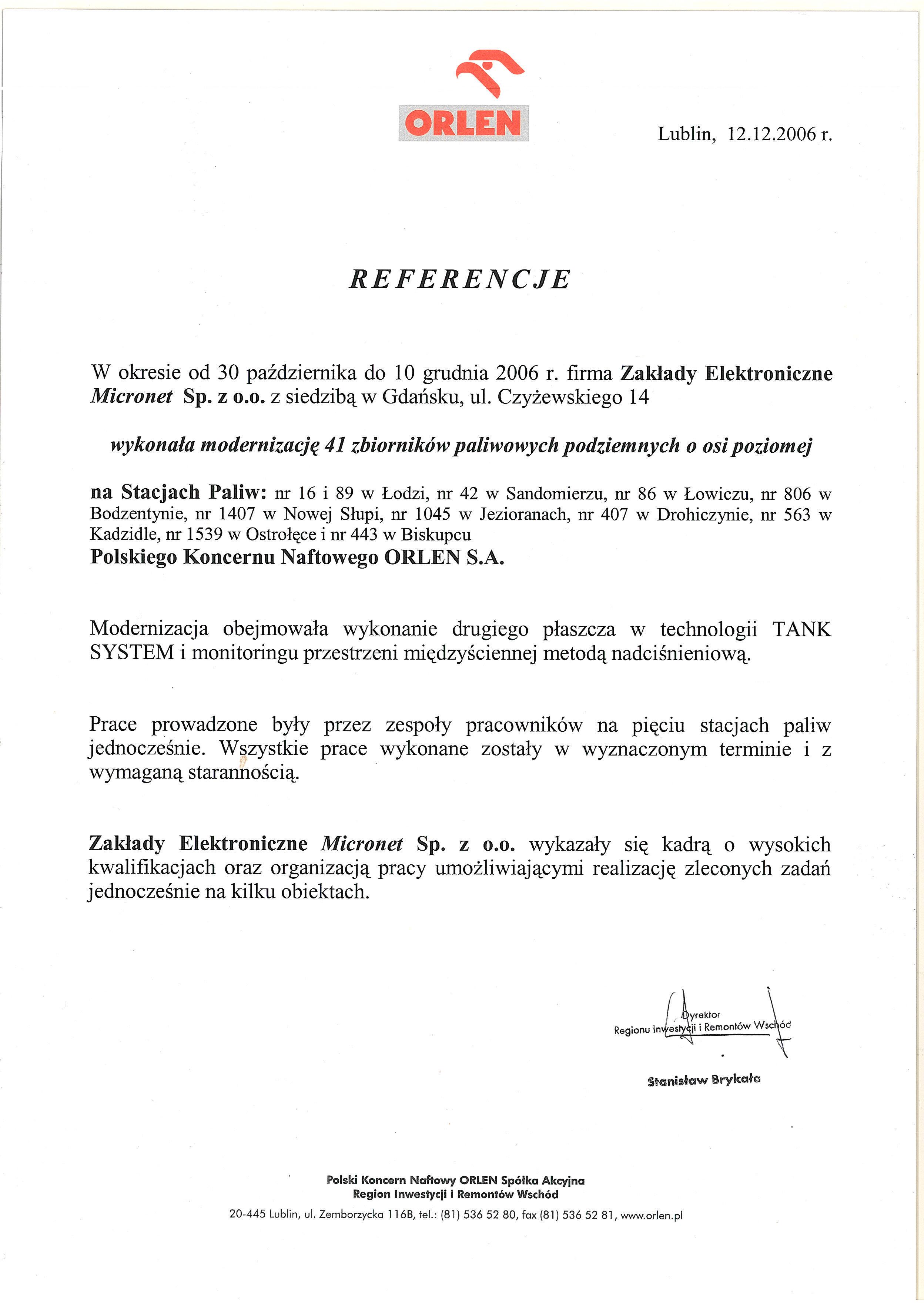 ORLEN

Lublin, 12.12.2006 r.

REFERENCJE

W okresie od 30 października do 10 grudnia 2006 r. firma Zakłady Elektroniczne Micronet Sp. z o.o. z siedzibą w Gdańsku, ul. Czyżewskiego 14

wykonała modernizację 41 zbiorników paliwowych podziemnych o osi poziomej

na Stacjach Paliw: nr 16 i 89 w Łodzi, nr 42 w Sandomierzu, nr 86 w Łowiczu, nr 806 w Bodzentynie, nr 1407 w Nowej Słupi, nr 1045 w Jezioranach, nr 407 w Drohiczynie, nr 563 w Kadzidle, nr 1539 w Ostrołęce i nr 443 w Biskupcu
Polskiego Koncernu Naftowego ORLEN S.A.

Modernizacja obejmowała wykonanie drugiego płaszcza w technologii TANK SYSTEM i monitoringu przestrzeni międzyściennej metodą nadciśnieniową.

Prace prowadzone były przez zespoły pracowników na pięciu stacjach paliw jednocześnie. Wszystkie prace wykonane zostały w wyznaczonym terminie i z wymaganą starannością.

Zakłady Elektroniczne Micronet Sp. z o.o. wykazały się kadrą o wysokich kwalifikacjach oraz organizacją pracy umożliwiającymi realizację zleconych zadań jednocześnie na kilku obiektach.

Dyrektor
Regionu Inwestycji i Remontów Wschód

Stanisław Brykała

Polski Koncern Naftowy ORLEN Spółka Akcyjna
Region Inwestycji i Remontów Wschód
20-445 Lublin, ul. Zemborzycka 116B, tel.: (81) 536 52 80, fax (81) 536 52 81, www.orlen.pl